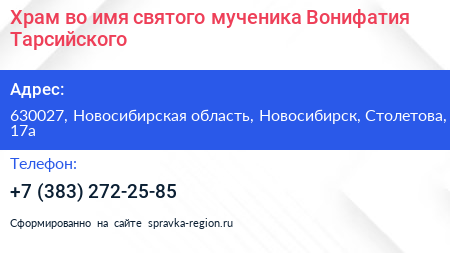 Храм во имя святого мученика Вонифатия Тарсийского

Адрес:

630027, Новосибирская область, Новосибирск, Столетова, 17а

Телефон:

+7 (383) 272-25-85

Сформированно на сайте spravka-region.ru